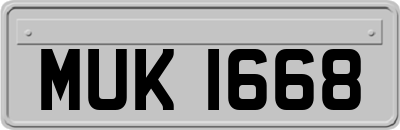 MUK 1668